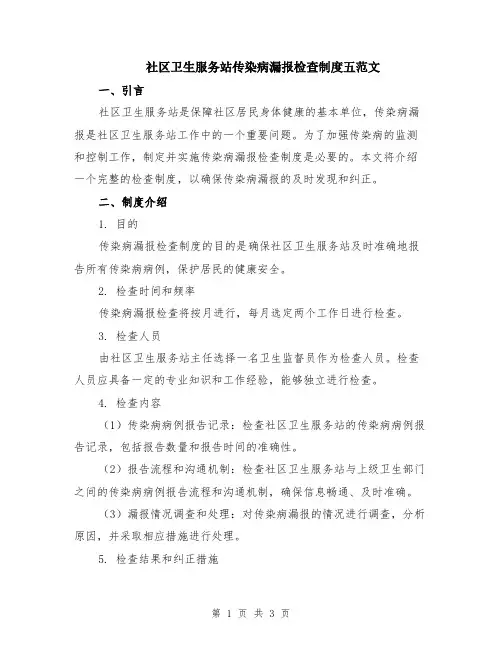 社区卫生服务站传染病漏报检查制度五范文

一、引言

社区卫生服务站是保障社区居民身体健康的基本单位，传染病漏报是社区卫生服务站工作中的一个重要问题。为了加强传染病的监测和控制工作，制定并实施传染病漏报检查制度是必要的。本文将介绍一个完整的检查制度，以确保传染病漏报的及时发现和纠正。

二、制度介绍

1. 目的

传染病漏报检查制度的目的是确保社区卫生服务站及时准确地报告所有传染病病例，保护居民的健康安全。

2. 检查时间和频率

传染病漏报检查将按月进行，每月选定两个工作日进行检查。

3. 检查人员

由社区卫生服务站主任选择一名卫生监督员作为检查人员。检查人员应具备一定的专业知识和工作经验，能够独立进行检查。

4. 检查内容

（1）传染病病例报告记录：检查社区卫生服务站的传染病病例报告记录，包括报告数量和报告时间的准确性。

（2）报告流程和沟通机制：检查社区卫生服务站与上级卫生部门之间的传染病病例报告流程和沟通机制，确保信息畅通、及时准确。

（3）漏报情况调查和处理：对传染病漏报的情况进行调查，分析原因，并采取相应措施进行处理。

5. 检查结果和纠正措施

第 1 页 共 3 页